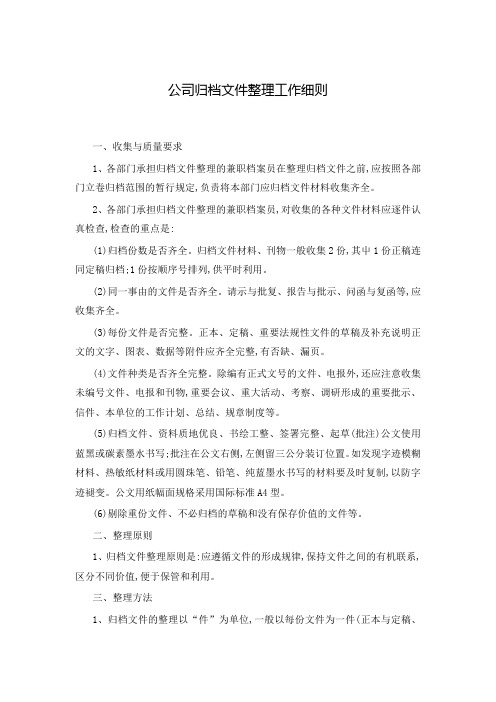 公司归档文件整理工作细则

一、收集与质量要求

1、各部门承担归档文件整理的兼职档案员在整理归档文件之前,应按照各部门立卷归档范围的暂行规定,负责将本部门应归档文件材料收集齐全。

2、各部门承担归档文件整理的兼职档案员,对收集的各种文件材料应逐件认真检查,检查的重点是:

(1)归档份数是否齐全。归档文件材料、刊物一般收集2份,其中1份正稿连同定稿归档;1份按顺序号排列,供平时利用。

(2)同一事由的文件是否齐全。请示与批复、报告与批示、问函与复函等,应收集齐全。

(3)每份文件是否完整。正本、定稿、重要法规性文件的草稿及补充说明正文的文字、图表、数据等附件应齐全完整,有否缺、漏页。

(4)文件种类是否齐全完整。除编有正式文号的文件、电报外,还应注意收集未编号文件、电报和刊物,重要会议、重大活动、考察、调研形成的重要批示、信件、本单位的工作计划、总结、规章制度等。

(5)归档文件、资料质地优良、书绘工整、签署完整、起草(批注)公文使用蓝黑或碳素墨水书写;批注在公文右侧,左侧留三公分装订位置。如发现字迹模糊材料、热敏纸材料或用圆珠笔、铅笔、纯蓝墨水书写的材料要及时复制,以防字迹褪变。公文用纸幅面规格采用国际标准A4型。

(6)剔除重份文件、不必归档的草稿和没有保存价值的文件等。

二、整理原则

1、归档文件整理原则是:应遵循文件的形成规律,保持文件之间的有机联系,区分不同价值,便于保管和利用。

三、整理方法

1、归档文件的整理以“件”为单位,一般以每份文件为一件(正本与定稿、